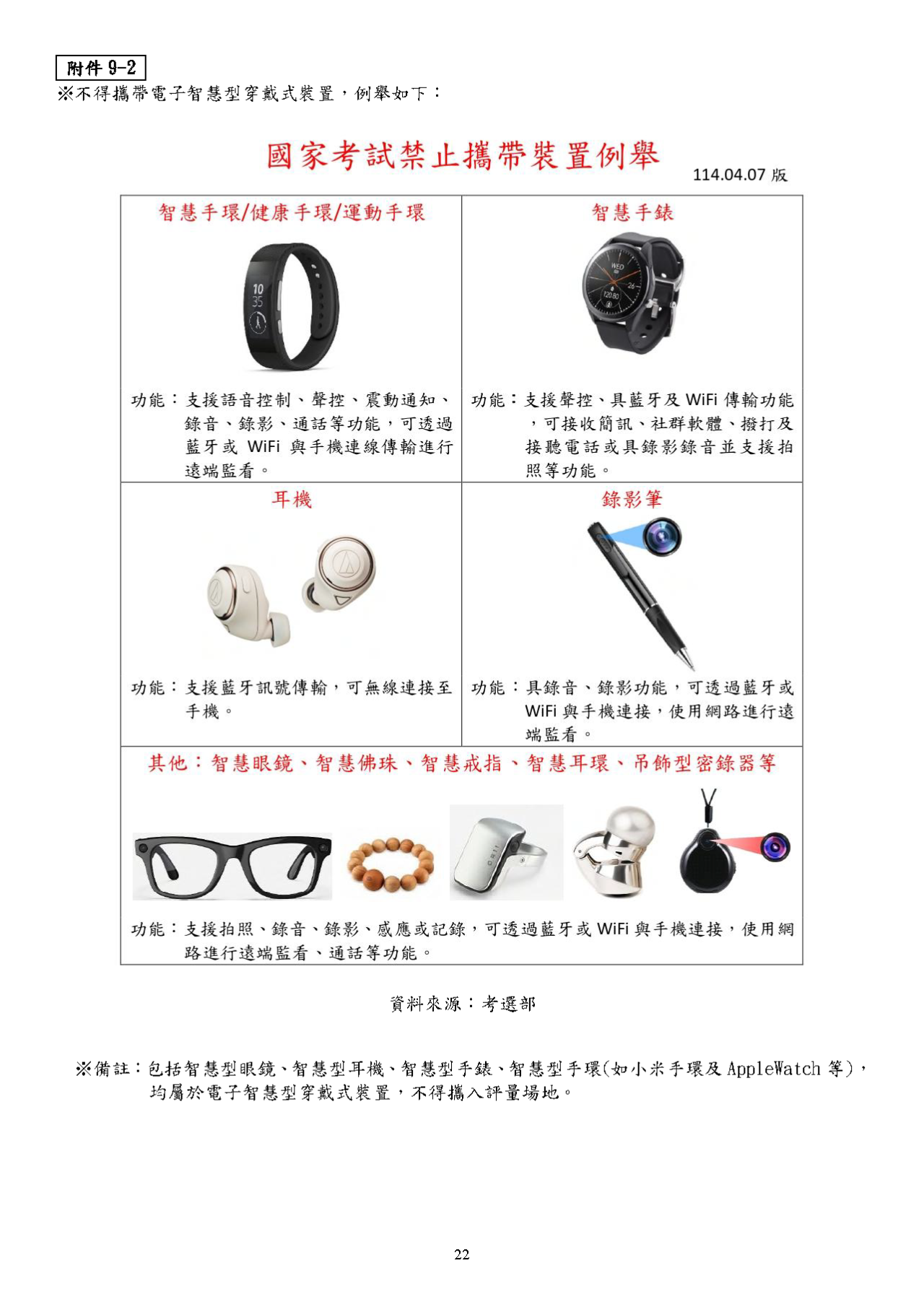 附件 9-2

※不得攜帶電子智慧型穿戴式裝置，例舉如下：

國家考試禁止攜帶裝置例舉

114.04.07 版

| 智慧手環/健康手環/運動手環 | 智慧手錶 |
|---|---|
| 10 35 | WED 26 120.80 |
| 功能：支援語音控制、聲控、震動通知、錄音、錄影、通話等功能，可透過藍牙或 WiFi 與手機連線傳輸進行遠端監看。 | 功能：支援聲控、具藍牙及 WiFi 傳輸功能，可接收簡訊、社群軟體、撥打及接聽電話或具錄影錄音並支援拍照等功能。 |
| 耳機 | 錄影筆 |
| 功能：支援藍牙訊號傳輸，可無線連接至手機。 | 功能：具錄音、錄影功能，可透過藍牙或 WiFi 與手機連接，使用網路進行遠端監看。 |

其他：智慧眼鏡、智慧佛珠、智慧戒指、智慧耳環、吊飾型密錄器等

功能：支援拍照、錄音、錄影、感應或記錄，可透過藍牙或 WiFi 與手機連接，使用網路進行遠端監看、通話等功能。

資料來源：考選部

※備註：包括智慧型眼鏡、智慧型耳機、智慧型手錶、智慧型手環(如小米手環及 AppleWatch 等)，均屬於電子智慧型穿戴式裝置，不得攜入評量場地。

22